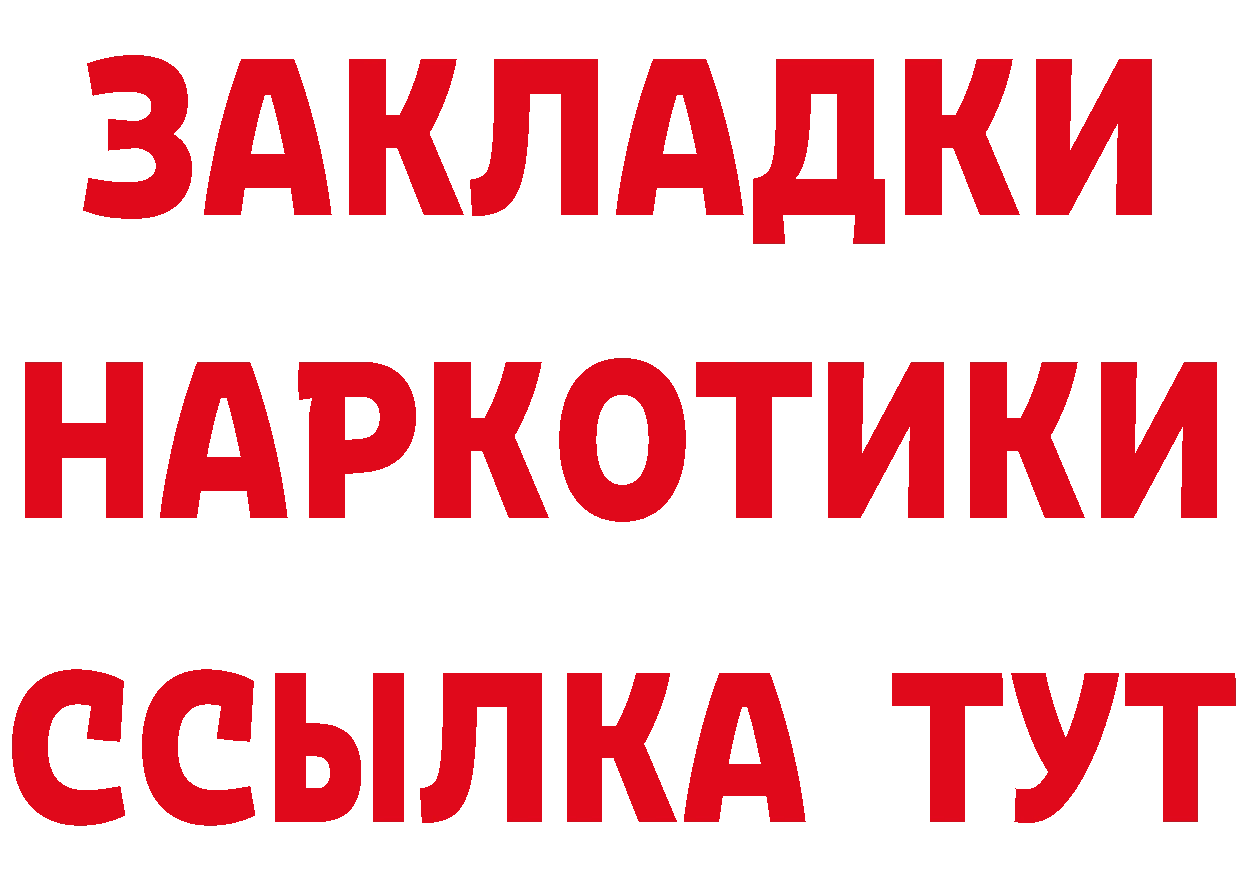 ЗАКЛАДКИ НАРКОТИКИ ССЫЛКА ТУТ